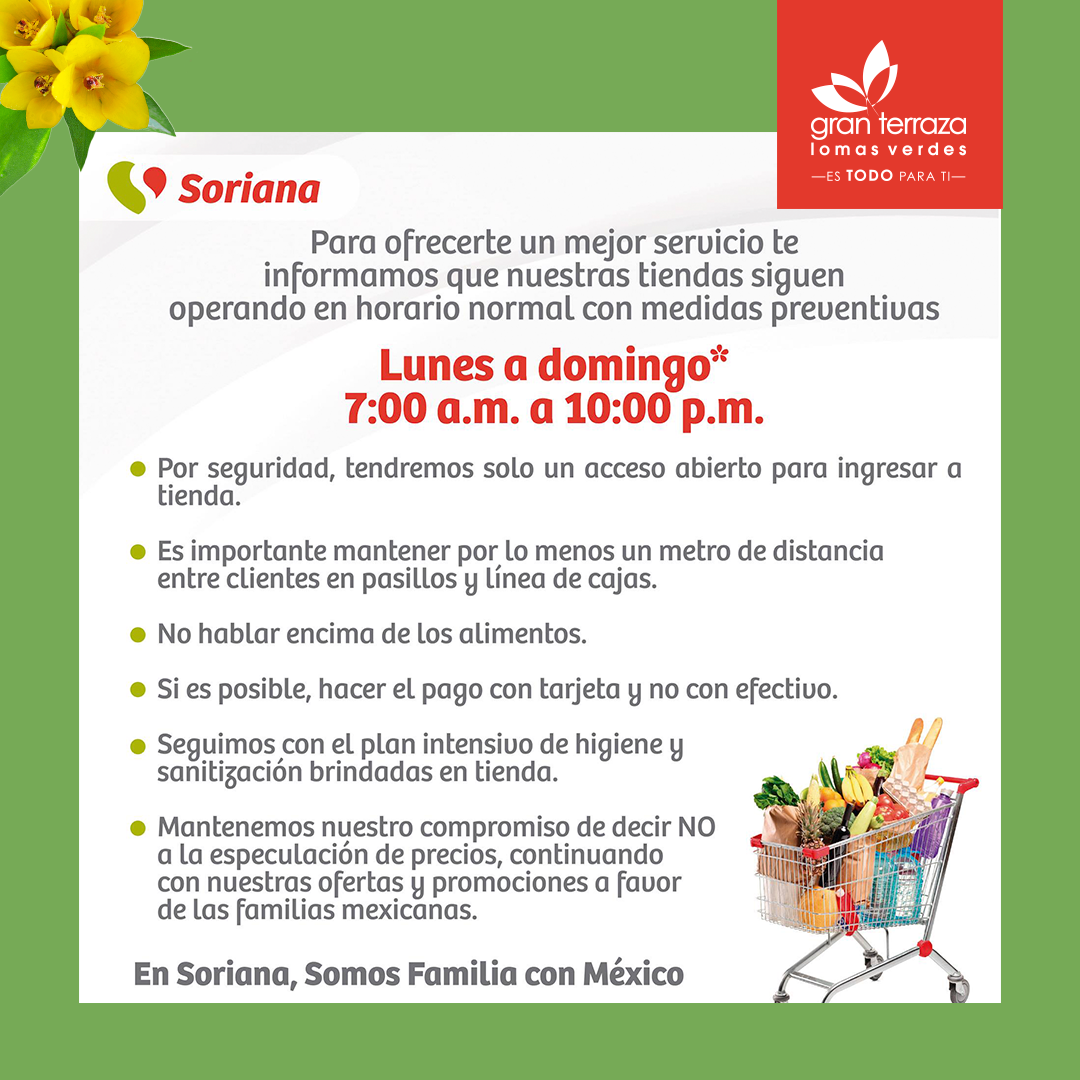 gran terraza
lomas verdes
—ES TODO PARA TI—

Soriana

Para ofrecerte un mejor servicio te informamos que nuestras tiendas siguen operando en horario normal con medidas preventivas

Lunes a domingo*
7:00 a.m. a 10:00 p.m.

• Por seguridad, tendremos solo un acceso abierto para ingresar a tienda.

• Es importante mantener por lo menos un metro de distancia entre clientes en pasillos y línea de cajas.

• No hablar encima de los alimentos.

• Si es posible, hacer el pago con tarjeta y no con efectivo.

• Seguimos con el plan intensivo de higiene y sanitización brindadas en tienda.

• Mantenemos nuestro compromiso de decir NO a la especulación de precios, continuando con nuestras ofertas y promociones a favor de las familias mexicanas.

En Soriana, Somos Familia con México